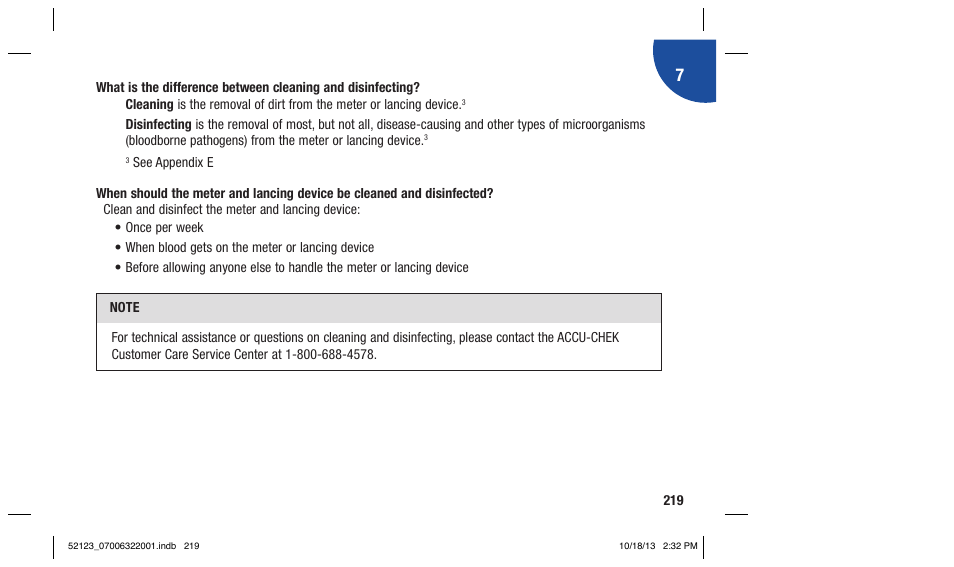 7

What is the difference between cleaning and disinfecting?

Cleaning is the removal of dirt from the meter or lancing device.$^3$

Disinfecting is the removal of most, but not all, disease-causing and other types of microorganisms (bloodborne pathogens) from the meter or lancing device.$^3$

$^3$ See Appendix E

When should the meter and lancing device be cleaned and disinfected?

Clean and disinfect the meter and lancing device:

• Once per week

• When blood gets on the meter or lancing device

• Before allowing anyone else to handle the meter or lancing device

NOTE

For technical assistance or questions on cleaning and disinfecting, please contact the ACCU-CHEK Customer Care Service Center at 1-800-688-4578.

219

52123_07006322001.indb 219

10/18/13 2:32 PM